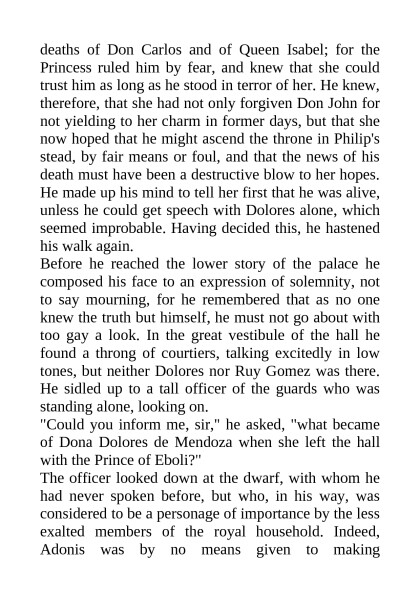 deaths of Don Carlos and of Queen Isabel; for the Princess ruled him by fear, and knew that she could trust him as long as he stood in terror of her. He knew, therefore, that she had not only forgiven Don John for not yielding to her charm in former days, but that she now hoped that he might ascend the throne in Philip's stead, by fair means or foul, and that the news of his death must have been a destructive blow to her hopes. He made up his mind to tell her first that he was alive, unless he could get speech with Dolores alone, which seemed improbable. Having decided this, he hastened his walk again.

Before he reached the lower story of the palace he composed his face to an expression of solemnity, not to say mourning, for he remembered that as no one knew the truth but himself, he must not go about with too gay a look. In the great vestibule of the hall he found a throng of courtiers, talking excitedly in low tones, but neither Dolores nor Ruy Gomez was there. He sidled up to a tall officer of the guards who was standing alone, looking on.

"Could you inform me, sir," he asked, "what became of Dona Dolores de Mendoza when she left the hall with the Prince of Eboli?"

The officer looked down at the dwarf, with whom he had never spoken before, but who, in his way, was considered to be a personage of importance by the less exalted members of the royal household. Indeed, Adonis was by no means given to making